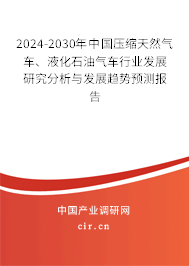 2024-2030年中国压缩天然气车、液化石油气车行业发展研究分析与发展趋势预测报告

中国产业调研网
cir.cn